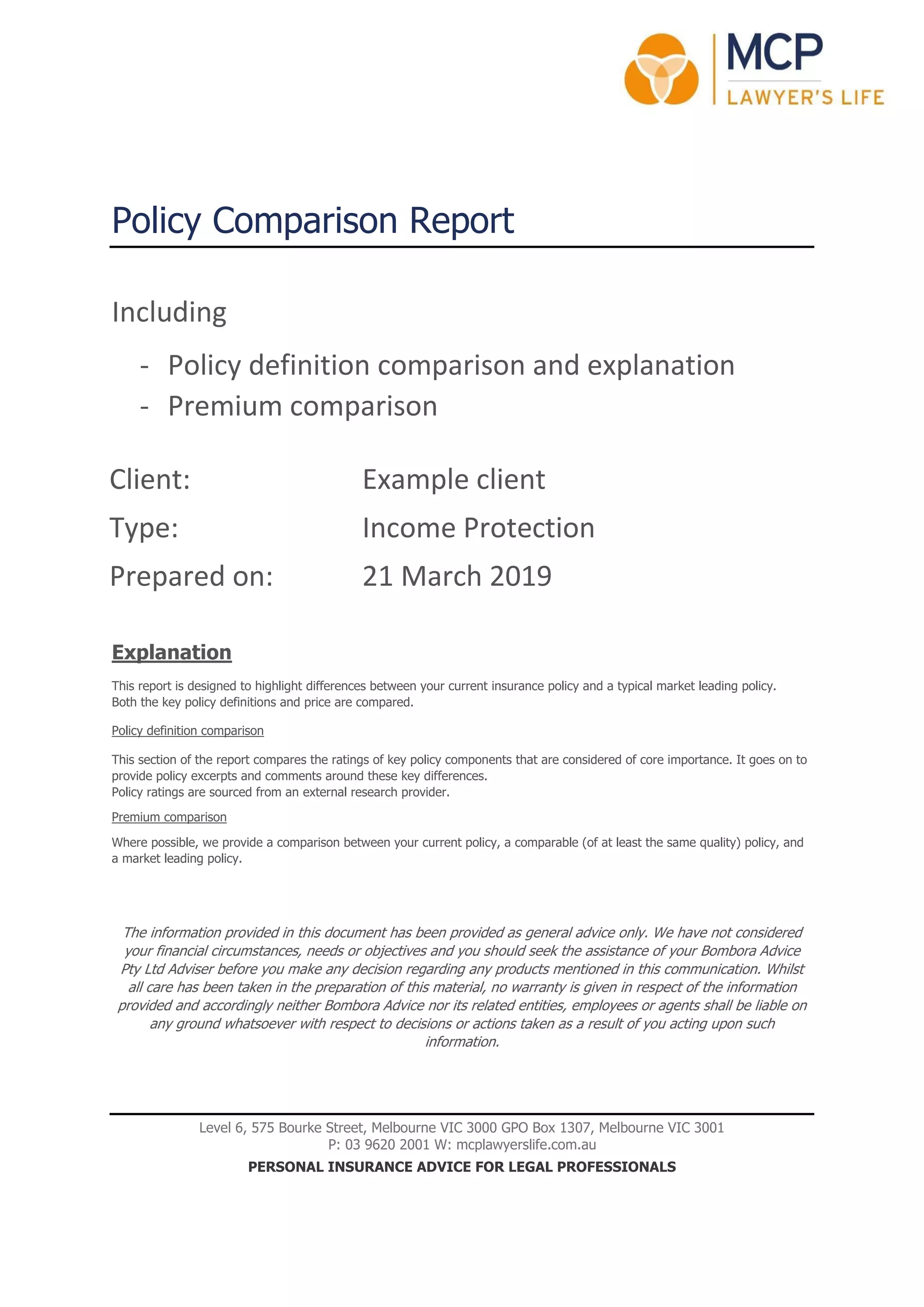 MCP
LAWYER'S LIFE

Policy Comparison Report

Including

- Policy definition comparison and explanation
- Premium comparison

Client: Example client

Type: Income Protection

Prepared on: 21 March 2019

Explanation

This report is designed to highlight differences between your current insurance policy and a typical market leading policy. Both the key policy definitions and price are compared.

Policy definition comparison

This section of the report compares the ratings of key policy components that are considered of core importance. It goes on to provide policy excerpts and comments around these key differences.
Policy ratings are sourced from an external research provider.

Premium comparison

Where possible, we provide a comparison between your current policy, a comparable (of at least the same quality) policy, and a market leading policy.

The information provided in this document has been provided as general advice only. We have not considered your financial circumstances, needs or objectives and you should seek the assistance of your Bombora Advice Pty Ltd Adviser before you make any decision regarding any products mentioned in this communication. Whilst all care has been taken in the preparation of this material, no warranty is given in respect of the information provided and accordingly neither Bombora Advice nor its related entities, employees or agents shall be liable on any ground whatsoever with respect to decisions or actions taken as a result of you acting upon such information.

Level 6, 575 Bourke Street, Melbourne VIC 3000 GPO Box 1307, Melbourne VIC 3001
P: 03 9620 2001 W: mcplawyerslife.com.au
PERSONAL INSURANCE ADVICE FOR LEGAL PROFESSIONALS